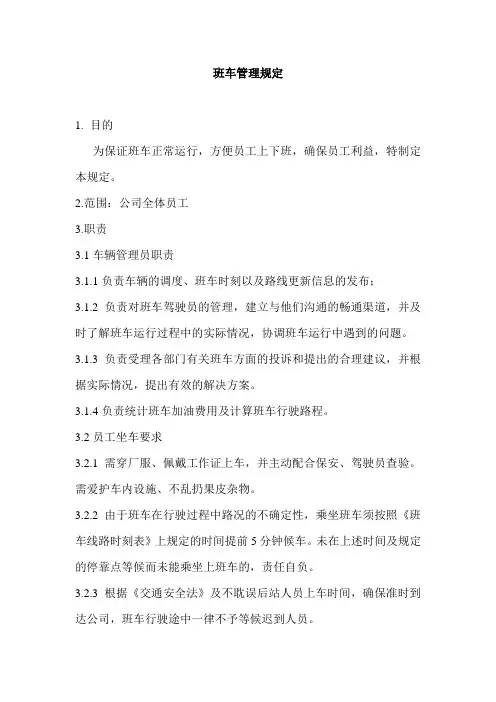 班车管理规定

1. 目的

为保证班车正常运行，方便员工上下班，确保员工利益，特制定本规定。

2.范围：公司全体员工

3.职责

3.1 车辆管理员职责

3.1.1 负责车辆的调度、班车时刻以及路线更新信息的发布；

3.1.2 负责对班车驾驶员的管理，建立与他们沟通的畅通渠道，并及时了解班车运行过程中的实际情况，协调班车运行中遇到的问题。

3.1.3 负责受理各部门有关班车方面的投诉和提出的合理建议，并根据实际情况，提出有效的解决方案。

3.1.4 负责统计班车加油费用及计算班车行驶路程。

3.2 员工坐车要求

3.2.1 需穿厂服、佩戴工作证上车，并主动配合保安、驾驶员查验。需爱护车内设施、不乱扔果皮杂物。

3.2.2 由于班车在行驶过程中路况的不确定性，乘坐班车须按照《班车线路时刻表》上规定的时间提前 5 分钟候车。未在上述时间及规定的停靠点等候而未能乘坐上班车的，责任自负。

3.2.3 根据《交通安全法》及不耽误后站人员上车时间，确保准时到达公司，班车行驶途中一律不予等候迟到人员。